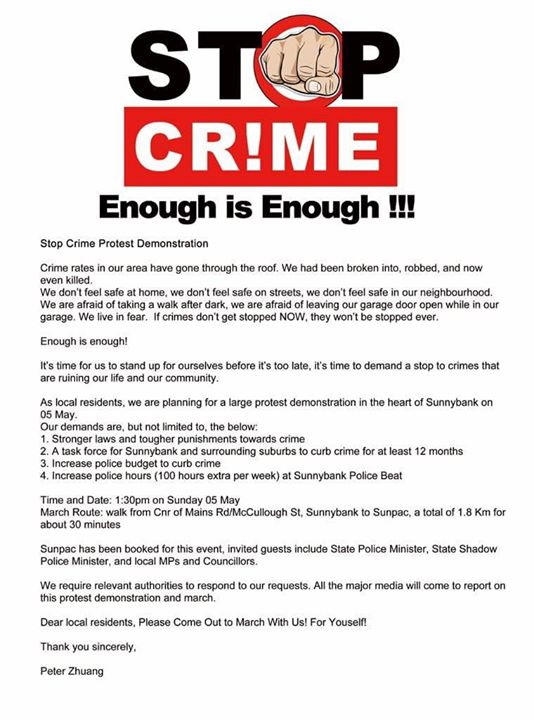 STOP

CR!ME

Enough is Enough !!!

Stop Crime Protest Demonstration

Crime rates in our area have gone through the roof. We had been broken into, robbed, and now even killed.
We don't feel safe at home, we don't feel safe on streets, we don't feel safe in our neighbourhood. We are afraid of taking a walk after dark, we are afraid of leaving our garage door open while in our garage. We live in fear. If crimes don't get stopped NOW, they won't be stopped ever.

Enough is enough!

It's time for us to stand up for ourselves before it's too late, it's time to demand a stop to crimes that are ruining our life and our community.

As local residents, we are planning for a large protest demonstration in the heart of Sunnybank on 05 May.
Our demands are, but not limited to, the below:
1. Stronger laws and tougher punishments towards crime
2. A task force for Sunnybank and surrounding suburbs to curb crime for at least 12 months
3. Increase police budget to curb crime
4. Increase police hours (100 hours extra per week) at Sunnybank Police Beat

Time and Date: 1:30pm on Sunday 05 May
March Route: walk from Cnr of Mains Rd/McCullough St, Sunnybank to Sunpac, a total of 1.8 Km for about 30 minutes

Sunpac has been booked for this event, invited guests include State Police Minister, State Shadow Police Minister, and local MPs and Councillors.

We require relevant authorities to respond to our requests. All the major media will come to report on this protest demonstration and march.

Dear local residents, Please Come Out to March With Us! For Youself!

Thank you sincerely,

Peter Zhuang